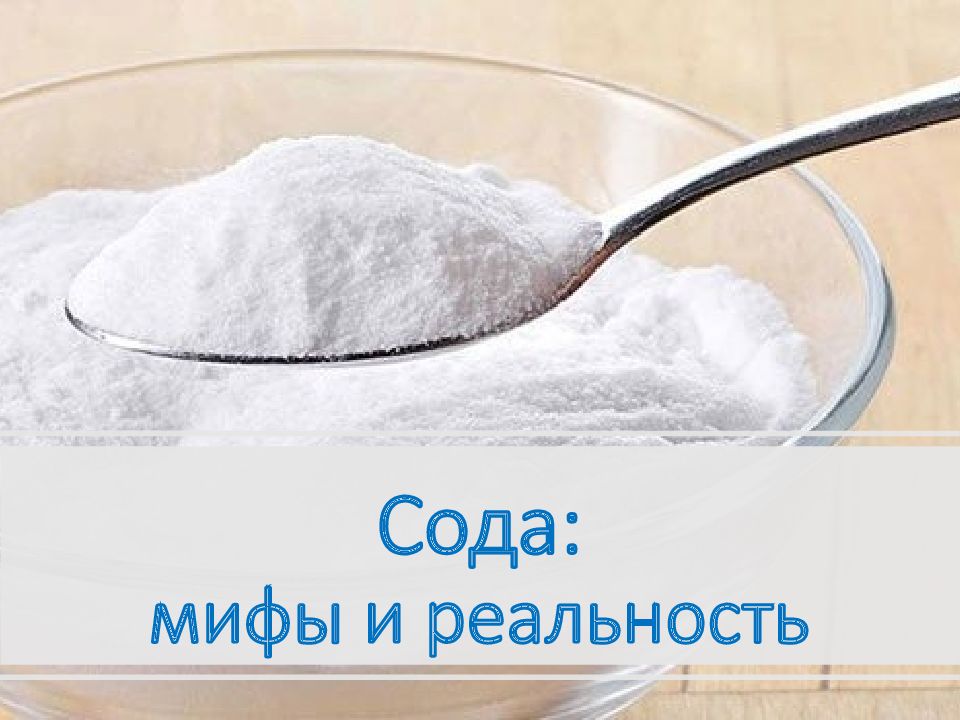 Сода:
мифы и реальность